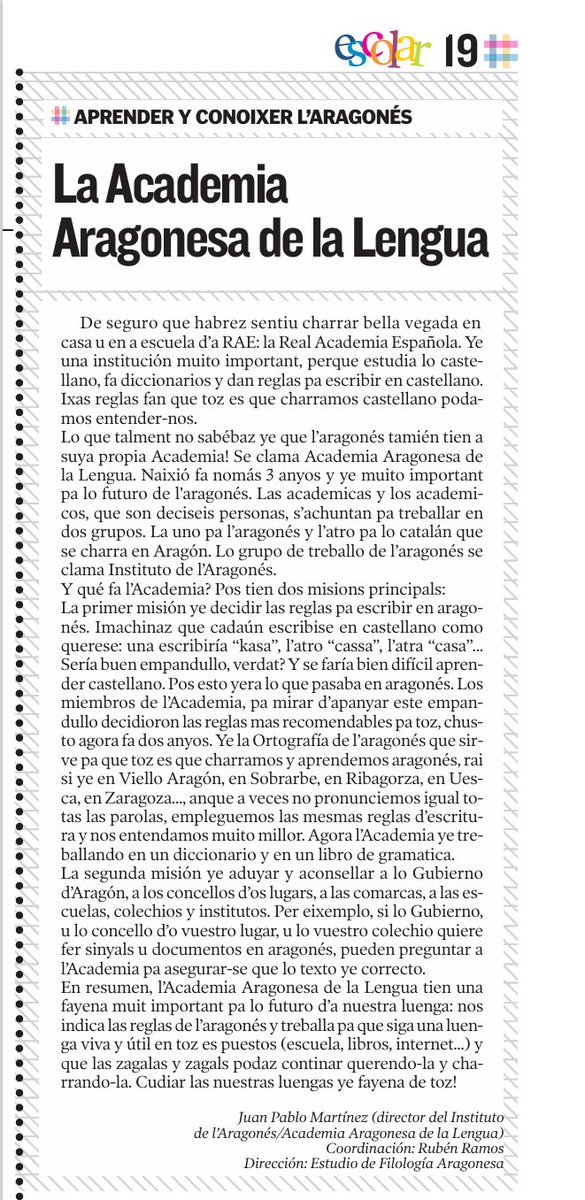 escolar 19

APRENDER Y CONOIXER L'ARAGONÉS

La Academia Aragonesa de la Lengua

De seguro que habrez sentiu charrar bella vegada en casa u en a escuela d'a RAE: la Real Academia Española. Ye una institución muito important, perque estudia lo castellano, fa diccionarios y dan reglas pa escribir en castellano. Ixas reglas fan que toz es que charramos castellano podamos entender-nos.
Lo que talment no sabébaz ye que l'aragonés tamién tien a suya propia Academia! Se clama Academia Aragonesa de la Lengua. Naixió fa nomás 3 anyos y ye muito important pa lo futuro de l'aragonés. Las academicas y los academicos, que son deciseis personas, s'achuntan pa treballar en dos grupos. La uno pa l'aragonés y l'atro pa lo catalán que se charra en Aragón. Lo grupo de treballo de l'aragonés se clama Instituto de l'Aragonés.
Y qué fa l'Academia? Pos tien dos misions principals:
La primer misión ye decidir las reglas pa escribir en aragonés. Imachinaz que cadaún escribise en castellano como querese: una escribiría "kasa", l'atro "cassa", l'atra "casa"... Sería buen empandullo, verdat? Y se faría bien difícil aprender castellano. Pos esto yera lo que pasaba en aragonés. Los miembros de l'Academia, pa mirar d'apanyar este empandullo decidioron las reglas mas recomendables pa toz, chusto agora fa dos anyos. Ye la Ortografía de l'aragonés que sirve pa que toz es que charramos y aprendemos aragonés, rai si ye en Viello Aragón, en Sobrarbe, en Ribagorza, en Uesca, en Zaragoza..., anque a veces no pronunciemos igual totas las parolas, empleguemos las mesmas reglas d'escritura y nos entendamos muito millor. Agora l'Academia ye treballando en un diccionario y en un libro de gramatica.
La segunda misión ye aduyar y aconsellar a lo Gubierno d'Aragón, a los concellos d'os lugars, a las comarcas, a las escuelas, colechios y institutos. Per eixemplo, si lo Gubierno, u lo concello d'o vuestro lugar, u lo vuestro colechio quiere fer sinyals u documentos en aragonés, pueden preguntar a l'Academia pa asegurar-se que lo texto ye correcto.
En resumen, l'Academia Aragonesa de la Lengua tien una fayena muit important pa lo futuro d'a nuestra luenga: nos indica las reglas de l'aragonés y treballa pa que siga una luenga viva y útil en toz es puestos (escuela, libros, internet...) y que las zagalas y zagals podaz continar querendo-la y charrando-la. Cudiar las nuestras luengas ye fayena de toz!

Juan Pablo Martínez (director del Instituto de l'Aragonés/Academia Aragonesa de la Lengua)
Coordinación: Rubén Ramos
Dirección: Estudio de Filología Aragonesa